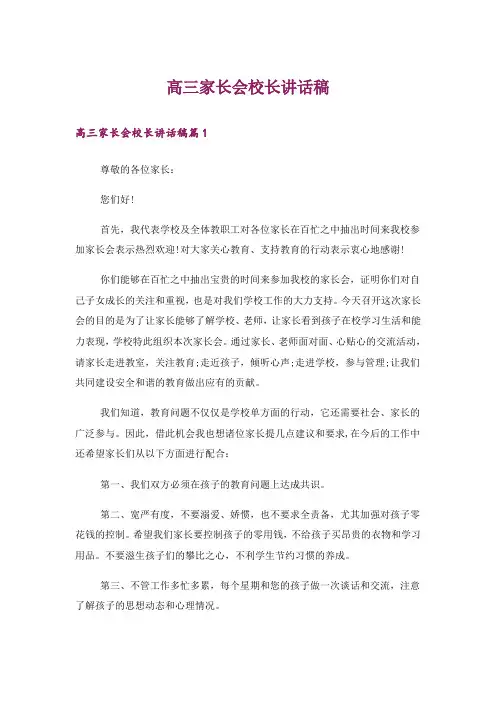 高三家长会校长讲话稿

高三家长会校长讲话稿篇1

尊敬的各位家长：

您们好！

首先，我代表学校及全体教职工对各位家长在百忙之中抽出时间来我校参加家长会表示热烈欢迎！对大家关心教育、支持教育的行动表示衷心地感谢！

你们能够在百忙之中抽出宝贵的时间来参加我校的家长会，证明你们对自己子女成长的关注和重视，也是对我们学校工作的大力支持。今天召开这次家长会的目的是为了让家长能够了解学校、老师，让家长看到孩子在校学习生活和能力表现，学校特此组织本次家长会。通过家长、老师面对面、心贴心的交流活动，请家长走进教室，关注教育；走近孩子，倾听心声；走进学校，参与管理；让我们共同建设安全和谐的教育做出应有的贡献。

我们知道，教育问题不仅仅是学校单方面的行动，它还需要社会、家长的广泛参与。因此，借此机会我也想诸位家长提几点建议和要求，在今后的工作中还希望家长们从以下方面进行配合：

第一、我们双方必须在孩子的教育问题上达成共识。

第二、宽严有度，不要溺爱、娇惯，也不要求全责备，尤其加强对孩子零花钱的控制。希望我们家长要控制孩子的零用钱，不给孩子买昂贵的衣物和学习用品。不要滋生孩子们的攀比之心，不利学生节约习惯的养成。

第三、不管工作多忙多累，每个星期和您的孩子做一次谈话和交流，注意了解孩子的思想动态和心理情况。